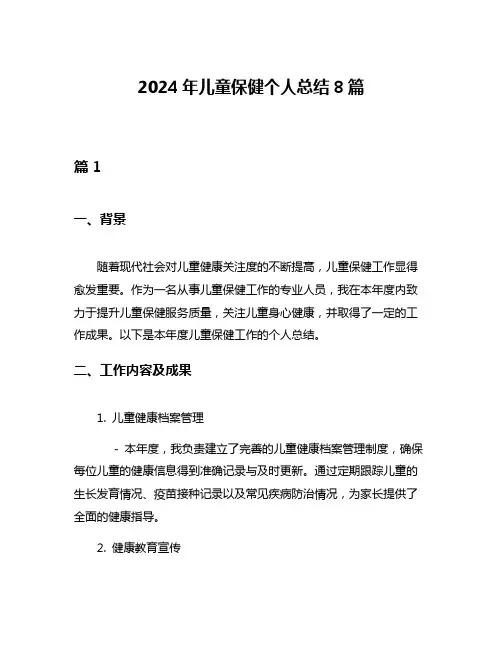 2024 年儿童保健个人总结 8 篇

篇 1

一、背景

随着现代社会对儿童健康关注度的不断提高，儿童保健工作显得愈发重要。作为一名从事儿童保健工作的专业人员，我在本年度内致力于提升儿童保健服务质量，关注儿童身心健康，并取得了一定的工作成果。以下是本年度儿童保健工作的个人总结。

二、工作内容及成果

1. 儿童健康档案管理

- 本年度，我负责建立了完善的儿童健康档案管理制度，确保每位儿童的健康信息得到准确记录与及时更新。通过定期跟踪儿童的生长发育情况、疫苗接种记录以及常见疾病防治情况，为家长提供了全面的健康指导。

2. 健康教育宣传